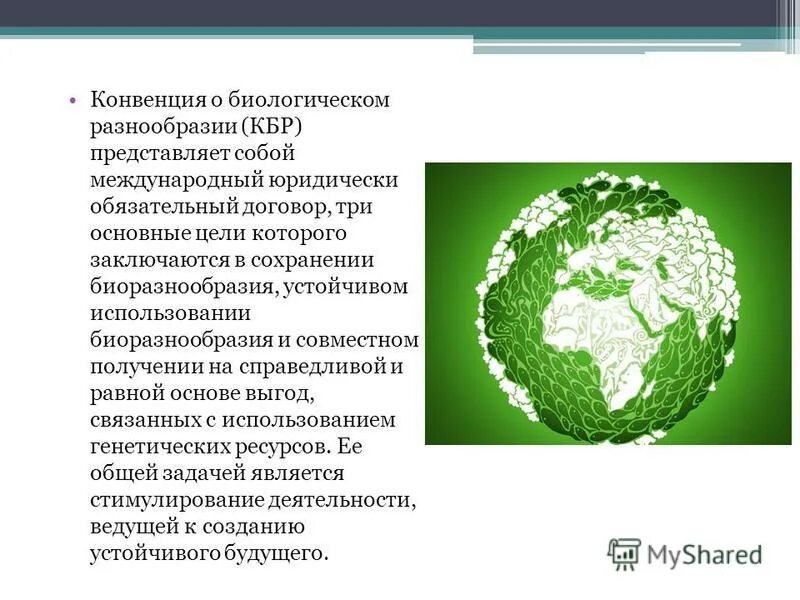 • Конвенция о биологическом разнообразии (КБР) представляет собой международный юридически обязательный договор, три основные цели которого заключаются в сохранении биоразнообразия, устойчивом использовании биоразнообразия и совместном получении на справедливой и равной основе выгод, связанных с использованием генетических ресурсов. Ее общей задачей является стимулирование деятельности, ведущей к созданию устойчивого будущего.

MyShared